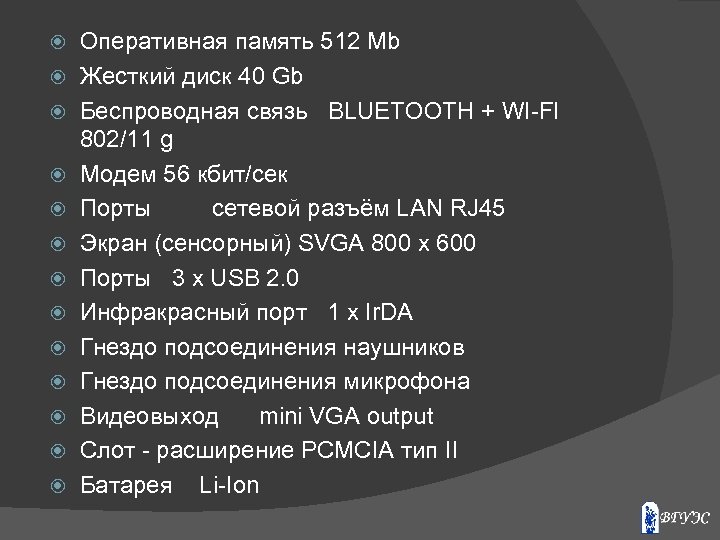 Оперативная память 512 Mb
Жесткий диск 40 Gb
Беспроводная связь BLUETOOTH + WI-FI 802/11 g
Модем 56 кбит/сек
Порты сетевой разъём LAN RJ45
Экран (сенсорный) SVGA 800 x 600
Порты 3 x USB 2.0
Инфракрасный порт 1 x IrDA
Гнездо подсоединения наушников
Гнездо подсоединения микрофона
Видеовыход mini VGA output
Слот - расширение PCMCIA тип II
Батарея Li-Ion

ВГУЭС